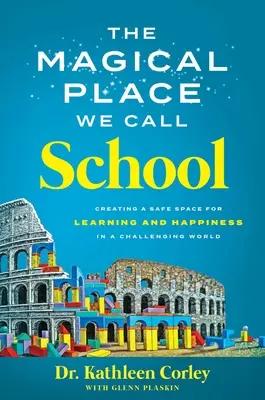 THE MAGICAL PLACE WE CALL

School

CREATING A SAFE SPACE FOR
LEARNING AND HAPPINESS
IN A CHALLENGING WORLD

Dr. Kathleen Corley
WITH GLENN PLASKIN